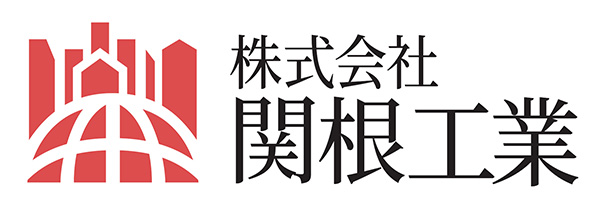 株式会社
関根工業